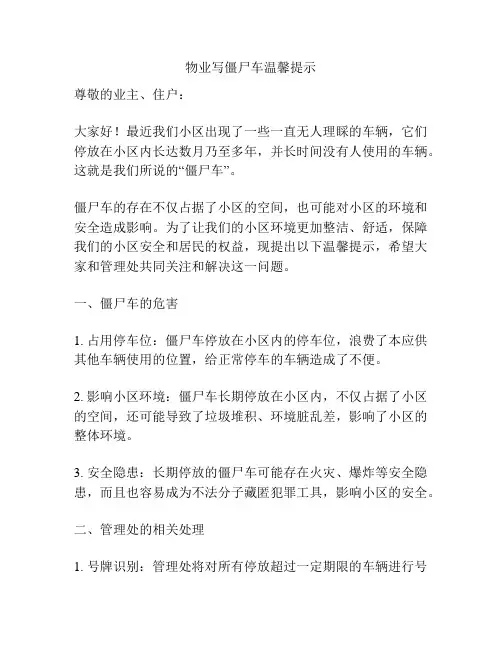 物业写僵尸车温馨提示

尊敬的业主、住户：

大家好！最近我们小区出现了一些一直无人理睬的车辆，它们停放在小区内长达数月乃至多年，并长时间没有人使用的车辆。这就是我们所说的“僵尸车”。

僵尸车的存在不仅占据了小区的空间，也可能对小区的环境和安全造成影响。为了让我们的小区环境更加整洁、舒适，保障我们的小区安全和居民的权益，现提出以下温馨提示，希望大家和管理处共同关注和解决这一问题。

一、僵尸车的危害

1. 占用停车位：僵尸车停放在小区内的停车位，浪费了本应供其他车辆使用的位置，给正常停车的车辆造成了不便。

2. 影响小区环境：僵尸车长期停放在小区内，不仅占据了小区的空间，还可能导致了垃圾堆积、环境脏乱差，影响了小区的整体环境。

3. 安全隐患：长期停放的僵尸车可能存在火灾、爆炸等安全隐患，而且也容易成为不法分子藏匿犯罪工具，影响小区的安全。

二、管理处的相关处理

1. 号牌识别：管理处将对所有停放超过一定期限的车辆进行号